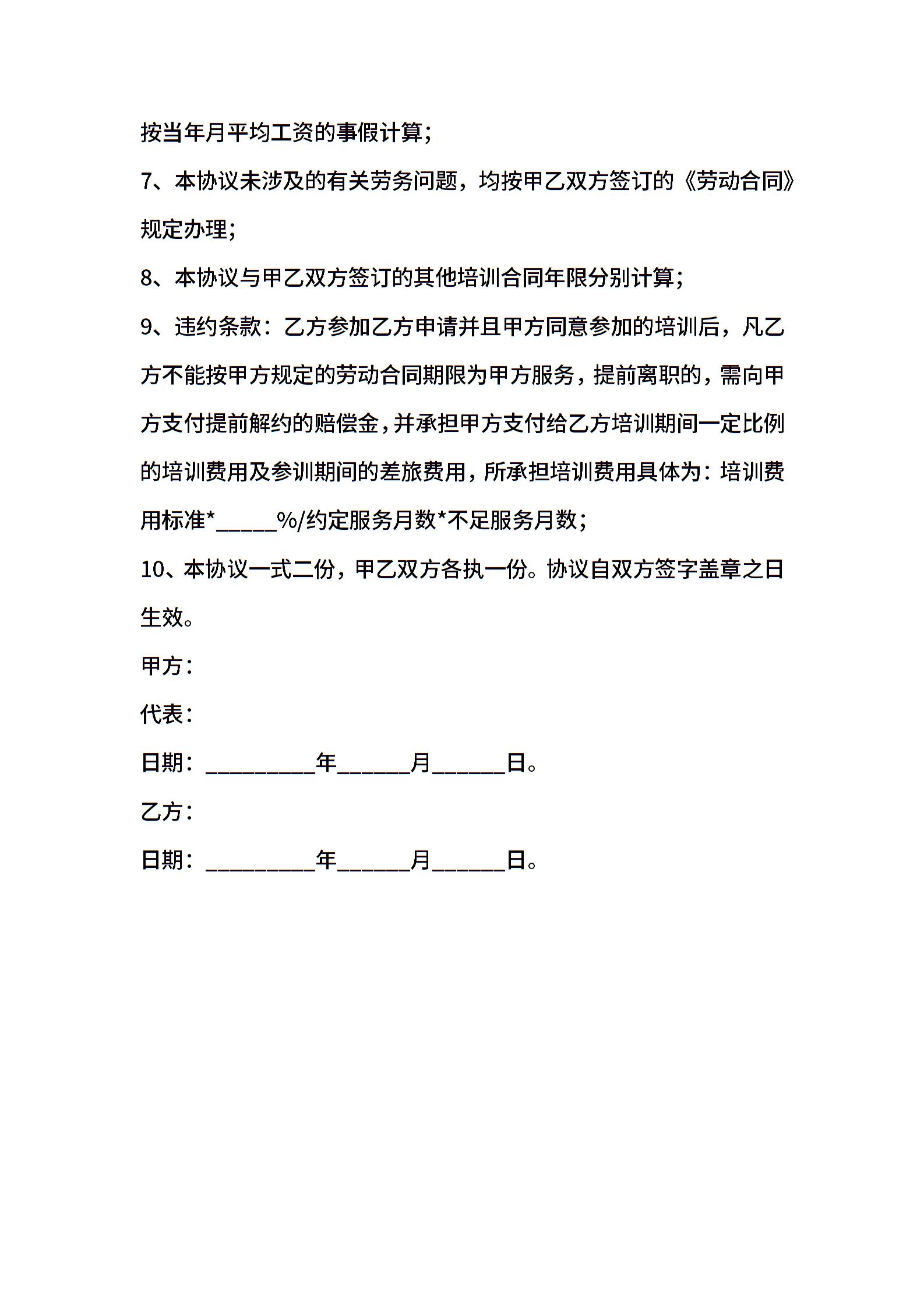 按当年月平均工资的事假计算；

7、本协议未涉及的有关劳务问题，均按甲乙双方签订的《劳动合同》规定办理；

8、本协议与甲乙双方签订的其他培训合同年限分别计算；

9、违约条款：乙方参加乙方申请并且甲方同意参加的培训后，凡乙方不能按甲方规定的劳动合同期限为甲方服务，提前离职的，需向甲方支付提前解约的赔偿金，并承担甲方支付给乙方培训期间一定比例的培训费用及参训期间的差旅费用，所承担培训费用具体为：培训费用标准*_____%/约定服务月数*不足服务月数；

10、本协议一式二份，甲乙双方各执一份。协议自双方签字盖章之日生效。

甲方：

代表：

日期：_________年______月______日。

乙方：

日期：_________年______月______日。